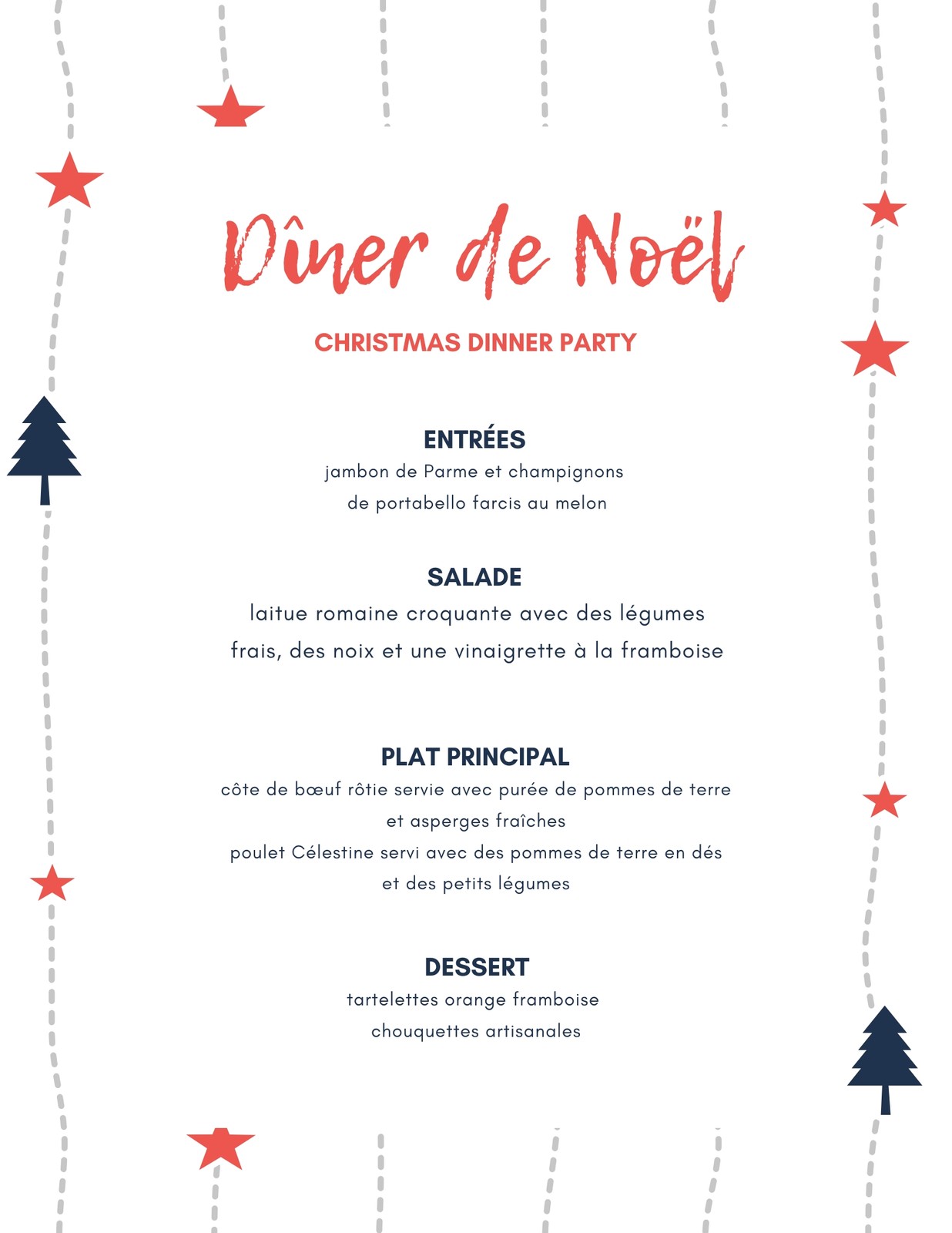 Dîner de Noël

CHRISTMAS DINNER PARTY

ENTRÉES
jambon de Parme et champignons de portabello farcis au melon

SALADE
laitue romaine croquante avec des légumes frais, des noix et une vinaigrette à la framboise

PLAT PRINCIPAL
côte de bœuf rôtie servie avec purée de pommes de terre et asperges fraîches
poulet Célestine servi avec des pommes de terre en dés et des petits légumes

DESSERT
tartelettes orange framboise
chouquettes artisanales